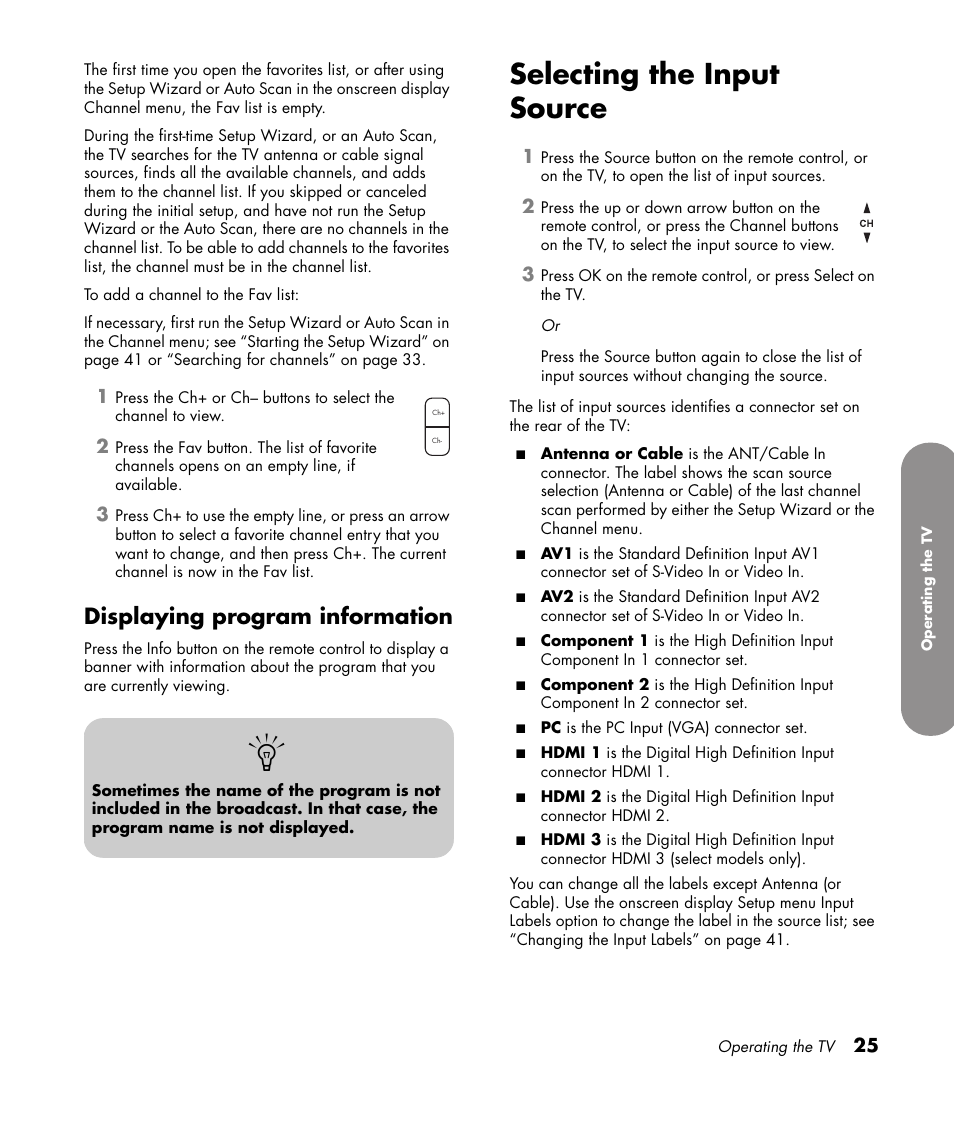 The first time you open the favorites list, or after using the Setup Wizard or Auto Scan in the onscreen display Channel menu, the Fav list is empty.

During the first-time Setup Wizard, or an Auto Scan, the TV searches for the TV antenna or cable signal sources, finds all the available channels, and adds them to the channel list. If you skipped or canceled during the initial setup, and have not run the Setup Wizard or the Auto Scan, there are no channels in the channel list. To be able to add channels to the favorites list, the channel must be in the channel list.

To add a channel to the Fav list:

If necessary, first run the Setup Wizard or Auto Scan in the Channel menu; see "Starting the Setup Wizard" on page 41 or "Searching for channels" on page 33.

1 Press the Ch+ or Ch– buttons to select the channel to view.

Ch+
Ch-

2 Press the Fav button. The list of favorite channels opens on an empty line, if available.

3 Press Ch+ to use the empty line, or press an arrow button to select a favorite channel entry that you want to change, and then press Ch+. The current channel is now in the Fav list.

Displaying program information

Press the Info button on the remote control to display a banner with information about the program that you are currently viewing.

Sometimes the name of the program is not included in the broadcast. In that case, the program name is not displayed.

Selecting the Input Source

1 Press the Source button on the remote control, or on the TV, to open the list of input sources.

2 Press the up or down arrow button on the remote control, or press the Channel buttons on the TV, to select the input source to view.

CH

3 Press OK on the remote control, or press Select on the TV.

Or

Press the Source button again to close the list of input sources without changing the source.

The list of input sources identifies a connector set on the rear of the TV:

■ Antenna or Cable is the ANT/Cable In connector. The label shows the scan source selection (Antenna or Cable) of the last channel scan performed by either the Setup Wizard or the Channel menu.

■ AV1 is the Standard Definition Input AV1 connector set of S-Video In or Video In.

■ AV2 is the Standard Definition Input AV2 connector set of S-Video In or Video In.

■ Component 1 is the High Definition Input Component In 1 connector set.

■ Component 2 is the High Definition Input Component In 2 connector set.

■ PC is the PC Input (VGA) connector set.

■ HDMI 1 is the Digital High Definition Input connector HDMI 1.

■ HDMI 2 is the Digital High Definition Input connector HDMI 2.

■ HDMI 3 is the Digital High Definition Input connector HDMI 3 (select models only).

You can change all the labels except Antenna (or Cable). Use the onscreen display Setup menu Input Labels option to change the label in the source list; see "Changing the Input Labels" on page 41.

Operating the TV

Operating the TV 25